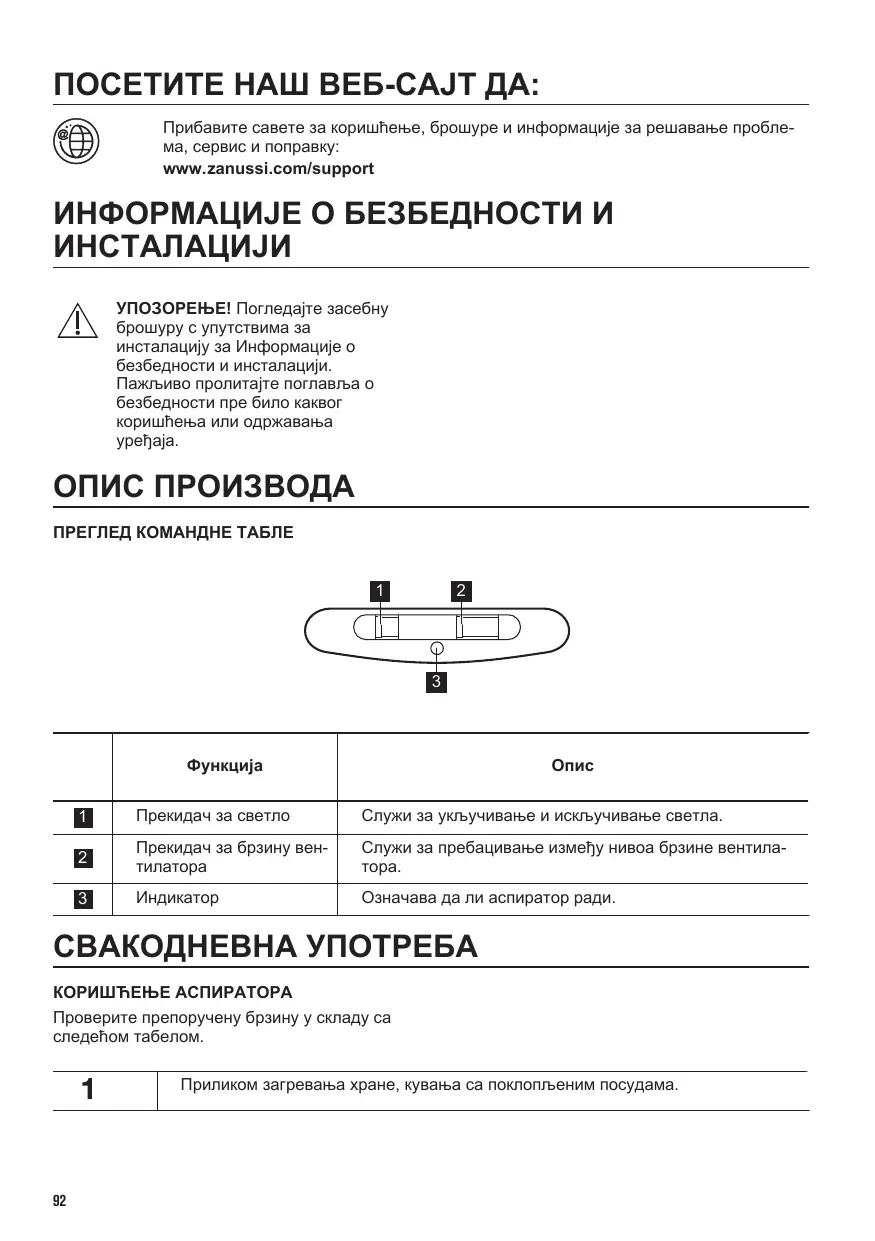 ПОСЕТИТЕ НАШ ВЕБ-САЈТ ДА:

Прибавите савете за коришћење, брошуре и информације за решавање проблема, сервис и поправку:
www.zanussi.com/support

ИНФОРМАЦИЈЕ О БЕЗБЕДНОСТИ И ИНСТАЛАЦИЈИ

УПОЗОРЕЊЕ! Погледајте засебну брошуру с упутствима за инсталацију за Информације о безбедности и инсталацији. Пажљиво пролитајте поглавља о безбедности пре било каквог коришћења или одржавања уређаја.

ОПИС ПРОИЗВОДА

ПРЕГЛЕД КОМАНДНЕ ТАБЛЕ

1 2
3

| | Функција | Опис |
|---|---|---|
| 1 | Прекидач за светло | Служи за укључивање и искључивање светла. |
| 2 | Прекидач за брзину вентилатора | Служи за пребацивање између нивоа брзине вентилатора. |
| 3 | Индикатор | Означава да ли аспиратор ради. |

СВАКОДНЕВНА УПОТРЕБА

КОРИШЋЕЊЕ АСПИРАТОРА

Проверите препоручену брзину у складу са следећом табелом.

| 1 | Приликом загревања хране, кувања са поклопљеним посудама. |
|---|---|

92